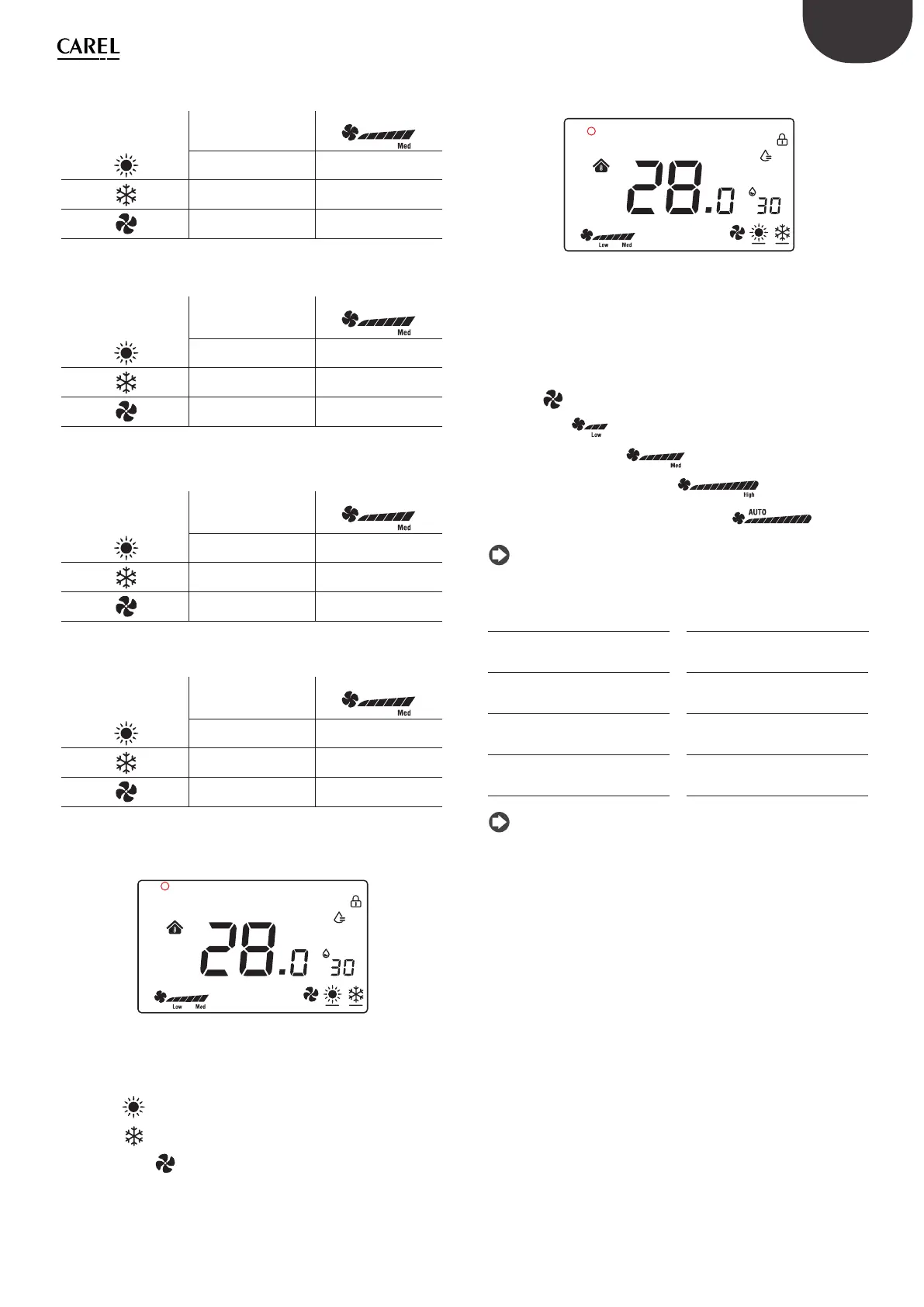 CAREL

Med

Med

Med

Med

28.0 30

Low Med

28.0 30

Low Med

Low

Med

High

AUTO